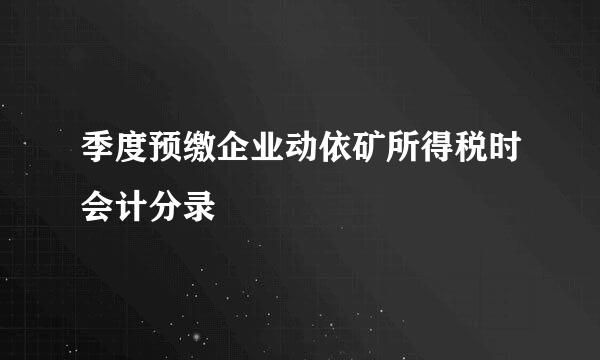 季度预缴企业动依矿所得税时会计分录